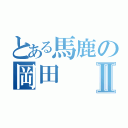 とある馬鹿の
岡田 Ⅱ